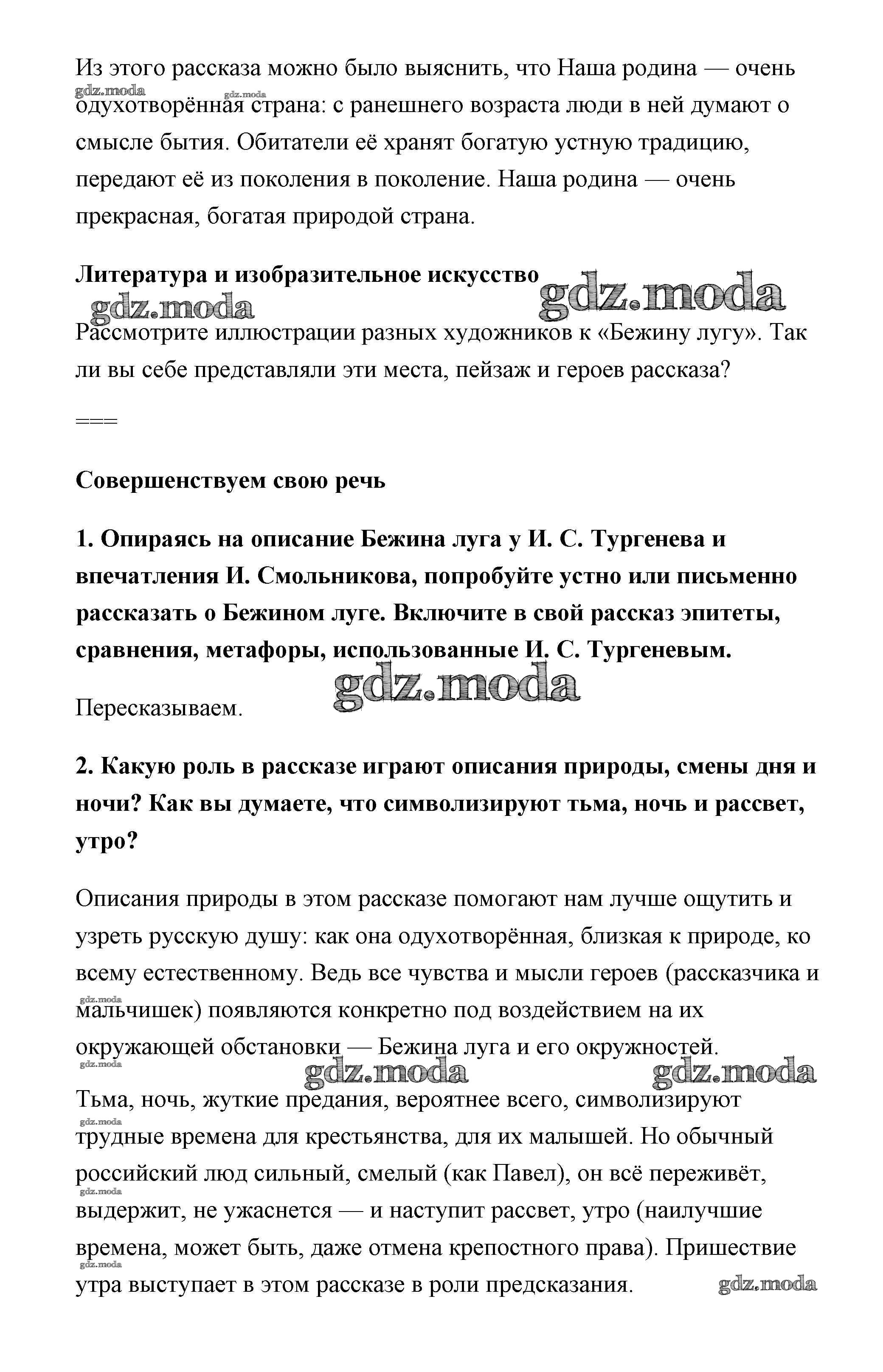 Из этого рассказа можно было выяснить, что Наша родина — очень одухотворённая страна: с ранешнего возраста люди в ней думают о смысле бытия. Обитатели её хранят богатую устную традицию, передают её из поколения в поколение. Наша родина — очень прекрасная, богатая природой страна.

gdz.moda gdz.moda

**Литература и изобразительное искусство**

gdz.moda gdz.moda

Рассмотрите иллюстрации разных художников к «Бежину лугу». Так ли вы себе представляли эти места, пейзаж и героев рассказа?

===

**Совершенствуем свою речь**

**1. Опираясь на описание Бежина луга у И. С. Тургенева и впечатления И. Смольникова, попробуйте устно или письменно рассказать о Бежином луге. Включите в свой рассказ эпитеты, сравнения, метафоры, использованные И. С. Тургеневым.**

gdz.moda

Пересказываем.

**2. Какую роль в рассказе играют описания природы, смены дня и ночи? Как вы думаете, что символизируют тьма, ночь и рассвет, утро?**

Описания природы в этом рассказе помогают нам лучше ощутить и узреть русскую душу: как она одухотворённая, близкая к природе, ко всему естественному. Ведь все чувства и мысли героев (рассказчика и мальчишек) появляются конкретно под воздействием на их окружающей обстановки — Бежина луга и его окружностей.

gdz.moda gdz.moda gdz.moda gdz.moda

Тьма, ночь, жуткие предания, вероятнее всего, символизируют трудные времена для крестьянства, для их малышей. Но обычный российский люд сильный, смелый (как Павел), он всё переживёт, выдержит, не ужаснется — и наступит рассвет, утро (наилучшие времена, может быть, даже отмена крепостного права). Пришествие утра выступает в этом рассказе в роли предсказания.

gdz.moda gdz.moda gdz.moda gdz.moda